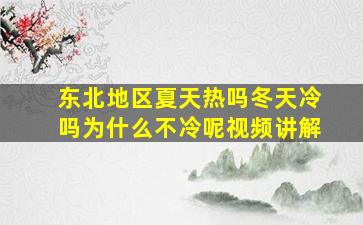 东北地区夏天热吗冬天冷吗为什么不冷呢视频讲解